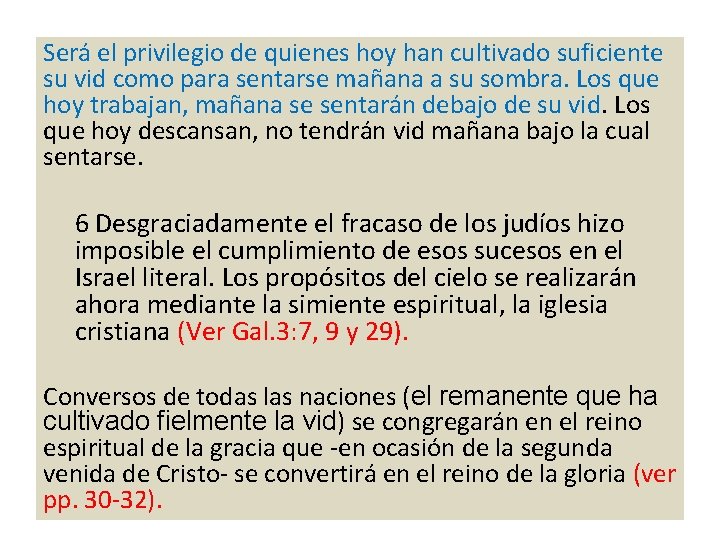 Será el privilegio de quienes hoy han cultivado suficiente su vid como para sentarse mañana a su sombra. Los que hoy trabajan, mañana se sentarán debajo de su vid. Los que hoy descansan, no tendrán vid mañana bajo la cual sentarse.

6 Desgraciadamente el fracaso de los judíos hizo imposible el cumplimiento de esos sucesos en el Israel literal. Los propósitos del cielo se realizarán ahora mediante la simiente espiritual, la iglesia cristiana (Ver Gal.3:7, 9 y 29).

Conversos de todas las naciones (el remanente que ha cultivado fielmente la vid) se congregarán en el reino espiritual de la gracia que -en ocasión de la segunda venida de Cristo- se convertirá en el reino de la gloria (ver pp. 30-32).